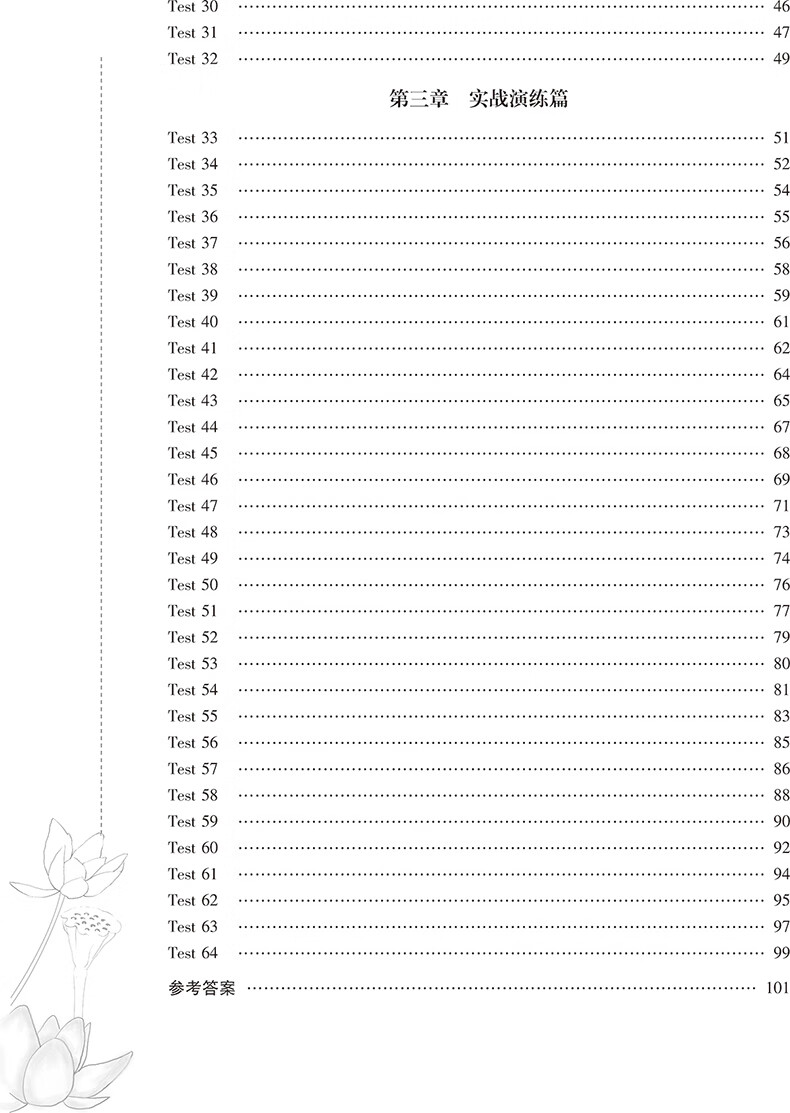 Test 30 46
Test 31 47
Test 32 49

第三章 实战演练篇

Test 33 51
Test 34 52
Test 35 54
Test 36 55
Test 37 56
Test 38 58
Test 39 59
Test 40 61
Test 41 62
Test 42 64
Test 43 65
Test 44 67
Test 45 68
Test 46 69
Test 47 71
Test 48 73
Test 49 74
Test 50 76
Test 51 77
Test 52 79
Test 53 80
Test 54 81
Test 55 83
Test 56 85
Test 57 86
Test 58 88
Test 59 90
Test 60 92
Test 61 94
Test 62 95
Test 63 97
Test 64 99

参考答案 101